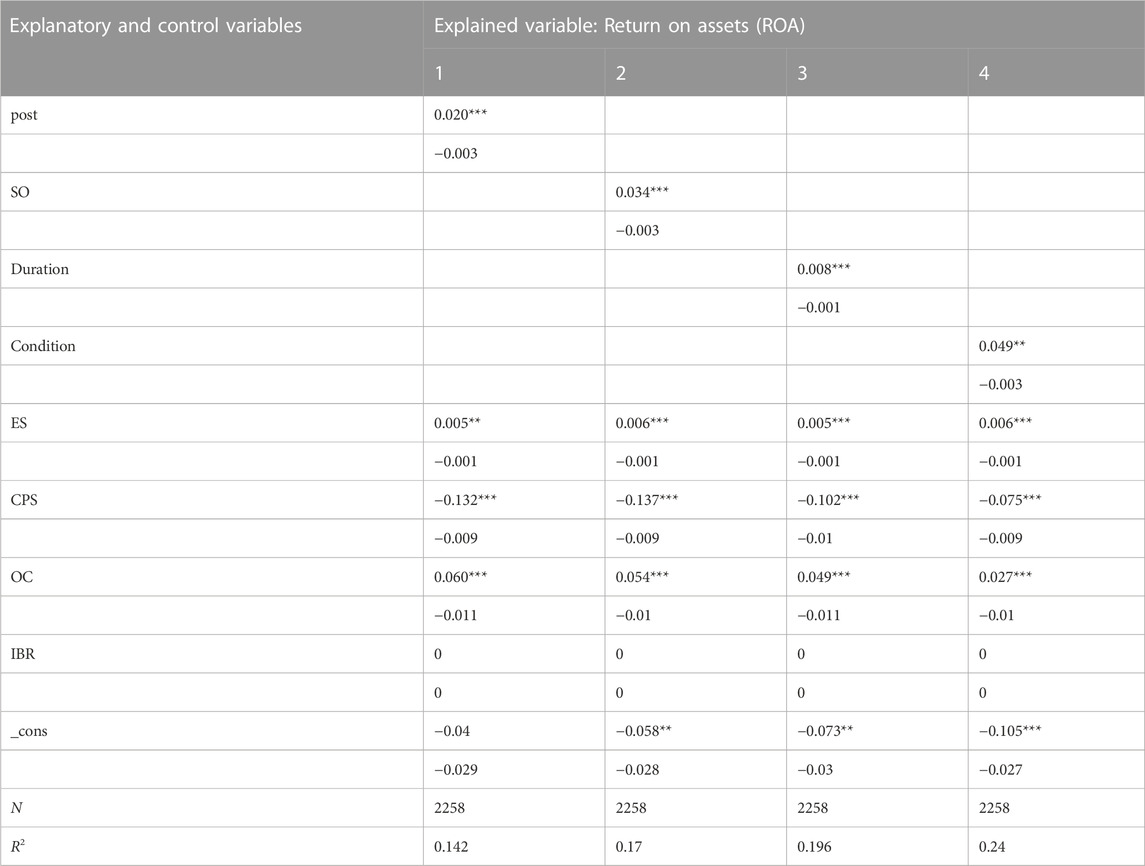 | Explanatory and control variables | Explained variable: Return on assets (ROA) | | | |
|---|---|---|---|---|
| | 1 | 2 | 3 | 4 |
| post | 0.020*** | | | |
| | −0.003 | | | |
| SO | | 0.034*** | | |
| | | −0.003 | | |
| Duration | | | 0.008*** | |
| | | | −0.001 | |
| Condition | | | | 0.049** |
| | | | | −0.003 |
| ES | 0.005** | 0.006*** | 0.005*** | 0.006*** |
| | −0.001 | −0.001 | −0.001 | −0.001 |
| CPS | −0.132*** | −0.137*** | −0.102*** | −0.075*** |
| | −0.009 | −0.009 | −0.01 | −0.009 |
| OC | 0.060*** | 0.054*** | 0.049*** | 0.027*** |
| | −0.011 | −0.01 | −0.011 | −0.01 |
| IBR | 0 | 0 | 0 | 0 |
| | 0 | 0 | 0 | 0 |
| _cons | −0.04 | −0.058** | −0.073** | −0.105*** |
| | −0.029 | −0.028 | −0.03 | −0.027 |
| $N$ | 2258 | 2258 | 2258 | 2258 |
| $R^2$ | 0.142 | 0.17 | 0.196 | 0.24 |